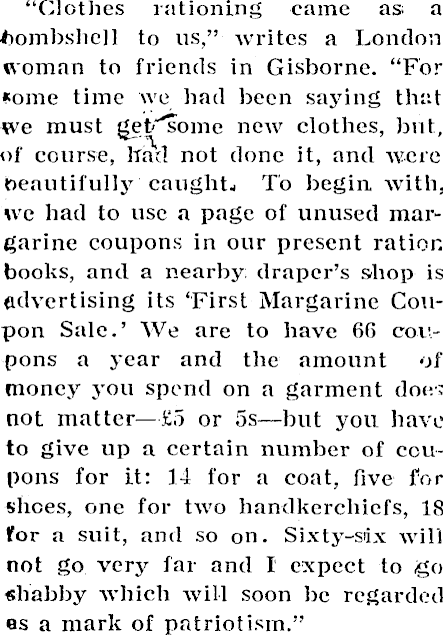 "Clothes rationing came as a bombshell to us," writes a London woman to friends in Gisborne. "For some time we had been saying that we must get some new clothes, but, of course, had not done it, and were beautifully caught. To begin with, we had to use a page of unused margarine coupons in our present ration books, and a nearby draper's shop is advertising its 'First Margarine Coupon Sale.' We are to have 66 coupons a year and the amount of money you spend on a garment does not matter—£5 or 5s—but you have to give up a certain number of coupons for it: 14 for a coat, five for shoes, one for two handkerchiefs, 18 for a suit, and so on. Sixty-six will not go very far and I expect to go shabby which will soon be regarded as a mark of patriotism."